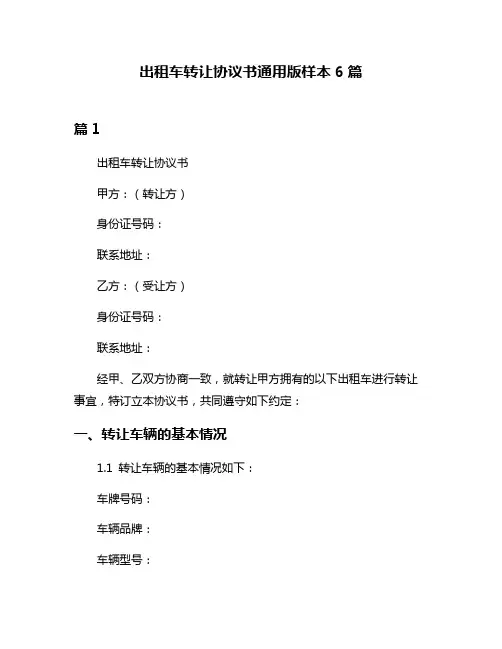 出租车转让协议书通用版样本 6 篇

篇 1

出租车转让协议书

甲方：（转让方）

身份证号码：

联系地址：

乙方：（受让方）

身份证号码：

联系地址：

经甲、乙双方协商一致，就转让甲方拥有的以下出租车进行转让事宜，特订立本协议书，共同遵守如下约定：

一、转让车辆的基本情况

1.1 转让车辆的基本情况如下：

车牌号码：

车辆品牌：

车辆型号：